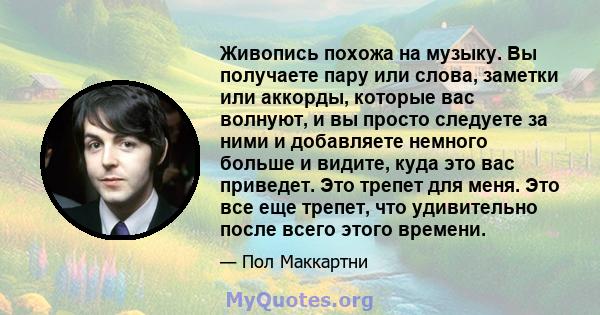 Живопись похожа на музыку. Вы получаете пару или слова, заметки или аккорды, которые вас волнуют, и вы просто следуете за ними и добавляете немного больше и видите, куда это вас приведет. Это трепет для меня. Это все еще трепет, что удивительно после всего этого времени.

— Пол Маккартни

MyQuotes.org